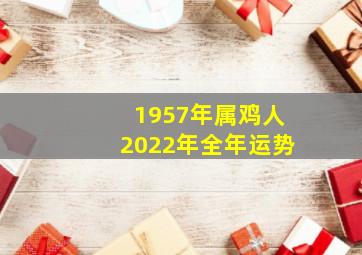 1957年属鸡人
2022年全年运势